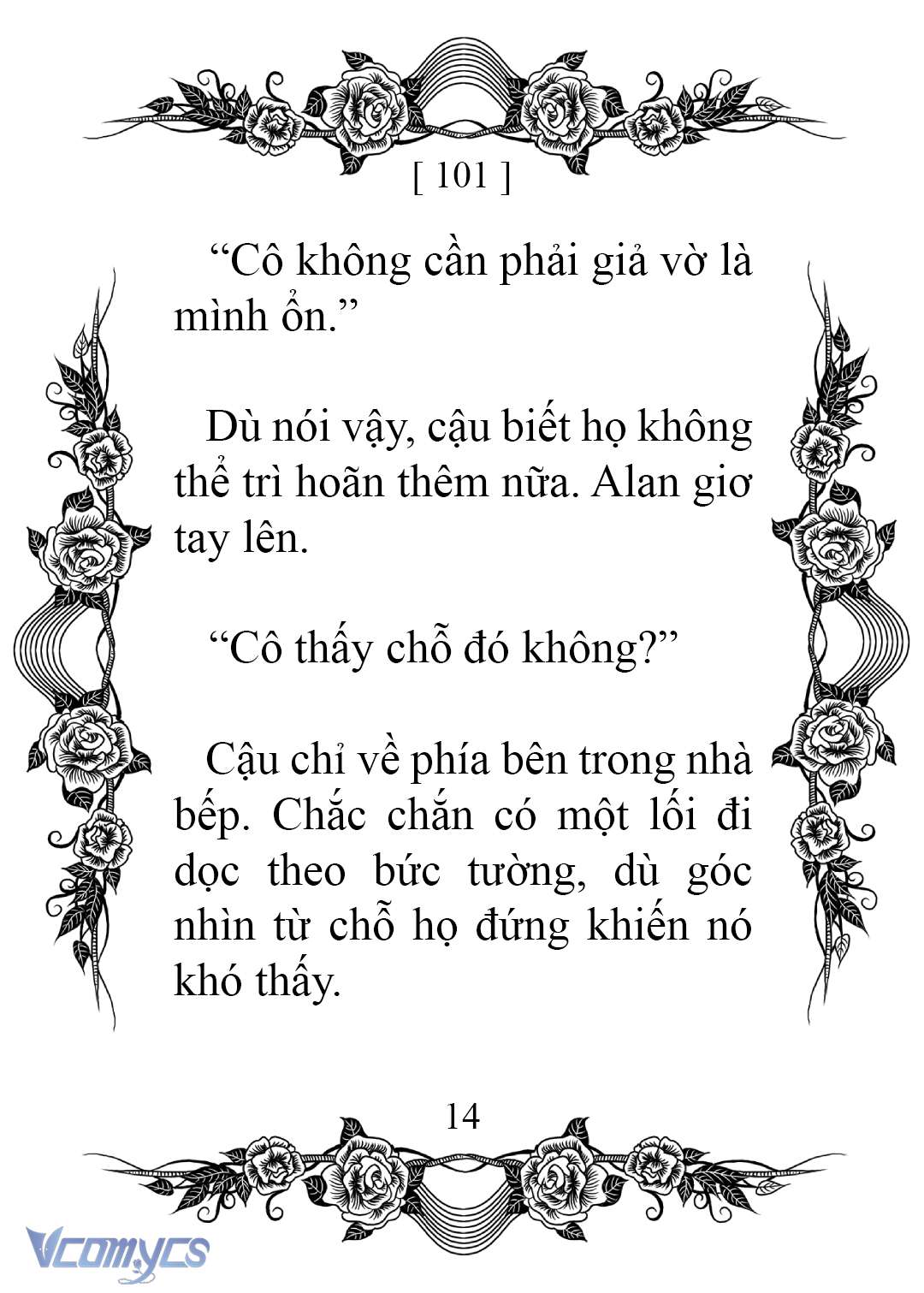 [ 101 ]

“Cô không cần phải giả vờ là mình ổn.”

Dù nói vậy, cậu biết họ không thể trì hoãn thêm nữa. Alan giơ tay lên.

“Cô thấy chỗ đó không?”

Cậu chỉ về phía bên trong nhà bếp. Chắc chắn có một lối đi dọc theo bức tường, dù góc nhìn từ chỗ họ đứng khiến nó khó thấy.

14

Vcomycs